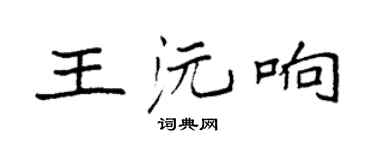 王沅响

词典网